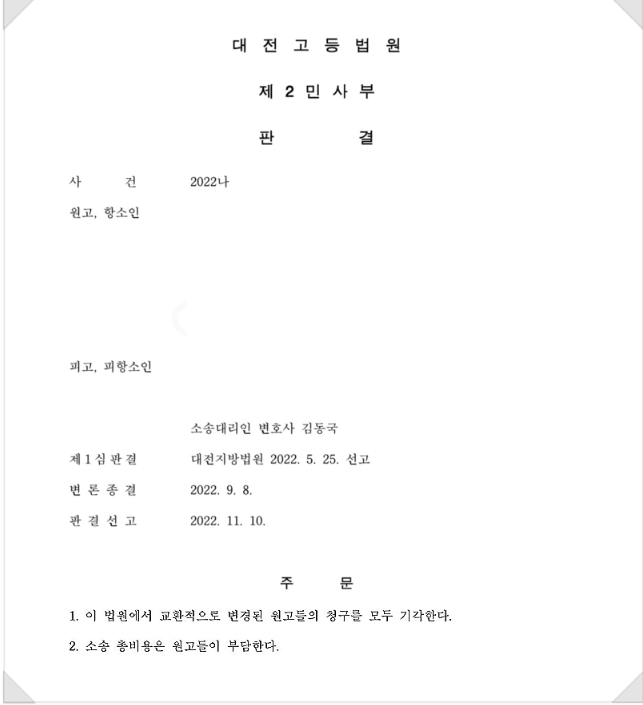 대 전 고 등 법 원

제 2 민 사 부

판 결

사 건 2022나

원고, 항소인

피고, 피항소인

소송대리인 변호사 김동국

제 1 심 판 결 대전지방법원 2022. 5. 25. 선고

변 론 종 결 2022. 9. 8.

판 결 선 고 2022. 11. 10.

주 문

1. 이 법원에서 교환적으로 변경된 원고들의 청구를 모두 기각한다.

2. 소송 총비용은 원고들이 부담한다.